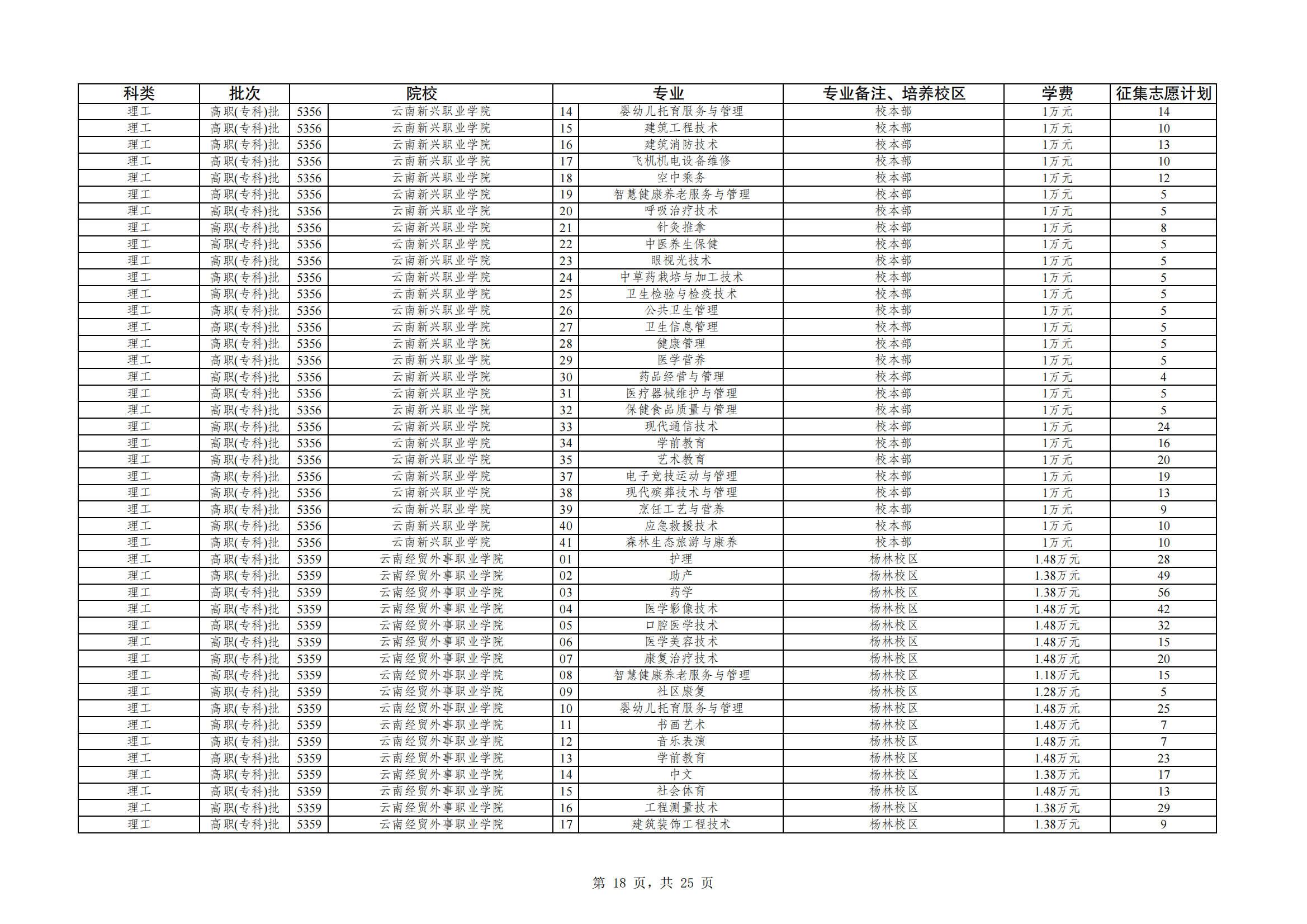 | 科类 | 批次 | 院校 | | 专业 | | 专业备注、培养校区 | 学费 | 征集志愿计划 |
|---|---|---|---|---|---|---|---|---|
| 理工 | 高职(专科)批 | 5356 | 云南新兴职业学院 | 14 | 婴幼儿托育服务与管理 | 校本部 | 1万元 | 14 |
| 理工 | 高职(专科)批 | 5356 | 云南新兴职业学院 | 15 | 建筑工程技术 | 校本部 | 1万元 | 10 |
| 理工 | 高职(专科)批 | 5356 | 云南新兴职业学院 | 16 | 建筑消防技术 | 校本部 | 1万元 | 13 |
| 理工 | 高职(专科)批 | 5356 | 云南新兴职业学院 | 17 | 飞机机电设备维修 | 校本部 | 1万元 | 10 |
| 理工 | 高职(专科)批 | 5356 | 云南新兴职业学院 | 18 | 空中乘务 | 校本部 | 1万元 | 12 |
| 理工 | 高职(专科)批 | 5356 | 云南新兴职业学院 | 19 | 智慧健康养老服务与管理 | 校本部 | 1万元 | 5 |
| 理工 | 高职(专科)批 | 5356 | 云南新兴职业学院 | 20 | 呼吸治疗技术 | 校本部 | 1万元 | 5 |
| 理工 | 高职(专科)批 | 5356 | 云南新兴职业学院 | 21 | 针灸推拿 | 校本部 | 1万元 | 8 |
| 理工 | 高职(专科)批 | 5356 | 云南新兴职业学院 | 22 | 中医养生保健 | 校本部 | 1万元 | 5 |
| 理工 | 高职(专科)批 | 5356 | 云南新兴职业学院 | 23 | 眼视光技术 | 校本部 | 1万元 | 5 |
| 理工 | 高职(专科)批 | 5356 | 云南新兴职业学院 | 24 | 中草药栽培与加工技术 | 校本部 | 1万元 | 5 |
| 理工 | 高职(专科)批 | 5356 | 云南新兴职业学院 | 25 | 卫生检验与检疫技术 | 校本部 | 1万元 | 5 |
| 理工 | 高职(专科)批 | 5356 | 云南新兴职业学院 | 26 | 公共卫生管理 | 校本部 | 1万元 | 5 |
| 理工 | 高职(专科)批 | 5356 | 云南新兴职业学院 | 27 | 卫生信息管理 | 校本部 | 1万元 | 5 |
| 理工 | 高职(专科)批 | 5356 | 云南新兴职业学院 | 28 | 健康管理 | 校本部 | 1万元 | 5 |
| 理工 | 高职(专科)批 | 5356 | 云南新兴职业学院 | 29 | 医学营养 | 校本部 | 1万元 | 5 |
| 理工 | 高职(专科)批 | 5356 | 云南新兴职业学院 | 30 | 药品经营与管理 | 校本部 | 1万元 | 4 |
| 理工 | 高职(专科)批 | 5356 | 云南新兴职业学院 | 31 | 医疗器械维护与管理 | 校本部 | 1万元 | 5 |
| 理工 | 高职(专科)批 | 5356 | 云南新兴职业学院 | 32 | 保健食品质量与管理 | 校本部 | 1万元 | 5 |
| 理工 | 高职(专科)批 | 5356 | 云南新兴职业学院 | 33 | 现代通信技术 | 校本部 | 1万元 | 24 |
| 理工 | 高职(专科)批 | 5356 | 云南新兴职业学院 | 34 | 学前教育 | 校本部 | 1万元 | 16 |
| 理工 | 高职(专科)批 | 5356 | 云南新兴职业学院 | 35 | 艺术教育 | 校本部 | 1万元 | 20 |
| 理工 | 高职(专科)批 | 5356 | 云南新兴职业学院 | 37 | 电子竞技运动与管理 | 校本部 | 1万元 | 19 |
| 理工 | 高职(专科)批 | 5356 | 云南新兴职业学院 | 38 | 现代殡葬技术与管理 | 校本部 | 1万元 | 13 |
| 理工 | 高职(专科)批 | 5356 | 云南新兴职业学院 | 39 | 烹饪工艺与营养 | 校本部 | 1万元 | 9 |
| 理工 | 高职(专科)批 | 5356 | 云南新兴职业学院 | 40 | 应急救援技术 | 校本部 | 1万元 | 10 |
| 理工 | 高职(专科)批 | 5356 | 云南新兴职业学院 | 41 | 森林生态旅游与康养 | 校本部 | 1万元 | 10 |
| 理工 | 高职(专科)批 | 5359 | 云南经贸外事职业学院 | 01 | 护理 | 杨林校区 | 1.48万元 | 28 |
| 理工 | 高职(专科)批 | 5359 | 云南经贸外事职业学院 | 02 | 助产 | 杨林校区 | 1.38万元 | 49 |
| 理工 | 高职(专科)批 | 5359 | 云南经贸外事职业学院 | 03 | 药学 | 杨林校区 | 1.38万元 | 56 |
| 理工 | 高职(专科)批 | 5359 | 云南经贸外事职业学院 | 04 | 医学影像技术 | 杨林校区 | 1.48万元 | 42 |
| 理工 | 高职(专科)批 | 5359 | 云南经贸外事职业学院 | 05 | 口腔医学技术 | 杨林校区 | 1.48万元 | 32 |
| 理工 | 高职(专科)批 | 5359 | 云南经贸外事职业学院 | 06 | 医学美容技术 | 杨林校区 | 1.48万元 | 15 |
| 理工 | 高职(专科)批 | 5359 | 云南经贸外事职业学院 | 07 | 康复治疗技术 | 杨林校区 | 1.48万元 | 20 |
| 理工 | 高职(专科)批 | 5359 | 云南经贸外事职业学院 | 08 | 智慧健康养老服务与管理 | 杨林校区 | 1.18万元 | 15 |
| 理工 | 高职(专科)批 | 5359 | 云南经贸外事职业学院 | 09 | 社区康复 | 杨林校区 | 1.28万元 | 5 |
| 理工 | 高职(专科)批 | 5359 | 云南经贸外事职业学院 | 10 | 婴幼儿托育服务与管理 | 杨林校区 | 1.48万元 | 25 |
| 理工 | 高职(专科)批 | 5359 | 云南经贸外事职业学院 | 11 | 书画艺术 | 杨林校区 | 1.48万元 | 7 |
| 理工 | 高职(专科)批 | 5359 | 云南经贸外事职业学院 | 12 | 音乐表演 | 杨林校区 | 1.48万元 | 7 |
| 理工 | 高职(专科)批 | 5359 | 云南经贸外事职业学院 | 13 | 学前教育 | 杨林校区 | 1.48万元 | 23 |
| 理工 | 高职(专科)批 | 5359 | 云南经贸外事职业学院 | 14 | 中文 | 杨林校区 | 1.38万元 | 17 |
| 理工 | 高职(专科)批 | 5359 | 云南经贸外事职业学院 | 15 | 社会体育 | 杨林校区 | 1.48万元 | 13 |
| 理工 | 高职(专科)批 | 5359 | 云南经贸外事职业学院 | 16 | 工程测量技术 | 杨林校区 | 1.38万元 | 29 |
| 理工 | 高职(专科)批 | 5359 | 云南经贸外事职业学院 | 17 | 建筑装饰工程技术 | 杨林校区 | 1.38万元 | 9 |

第 18 页，共 25 页